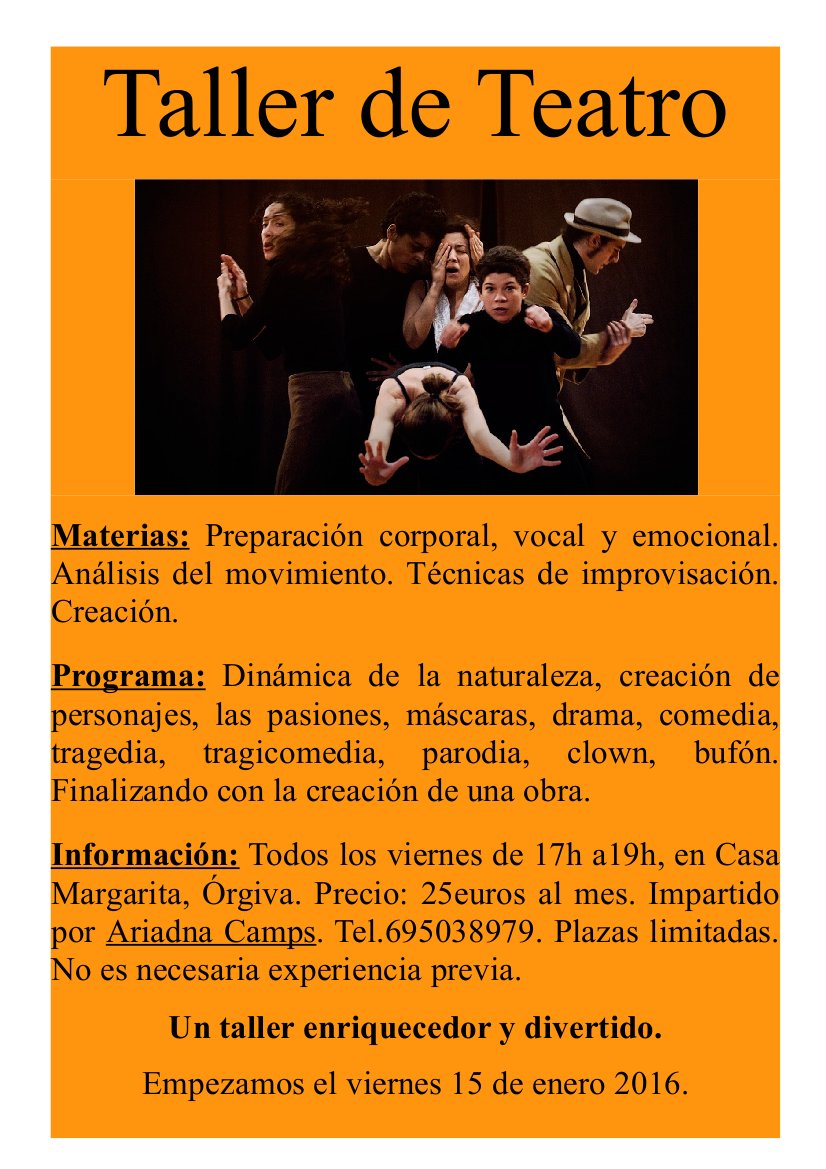 Taller de Teatro

Materias: Preparación corporal, vocal y emocional. Análisis del movimiento. Técnicas de improvisación. Creación.

Programa: Dinámica de la naturaleza, creación de personajes, las pasiones, máscaras, drama, comedia, tragedia, tragicomedia, parodia, clown, bufón. Finalizando con la creación de una obra.

Información: Todos los viernes de 17h a19h, en Casa Margarita, Órgiva. Precio: 25euros al mes. Impartido por Ariadna Camps. Tel.695038979. Plazas limitadas. No es necesaria experiencia previa.

Un taller enriquecedor y divertido.

Empezamos el viernes 15 de enero 2016.